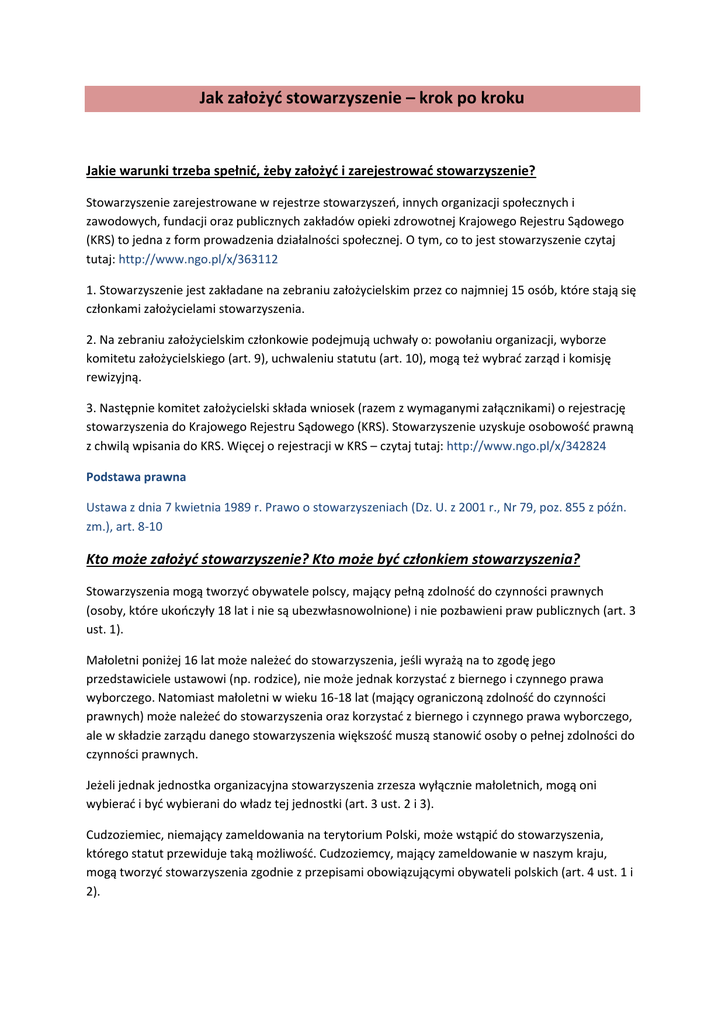 Jak założyć stowarzyszenie – krok po kroku

Jakie warunki trzeba spełnić, żeby założyć i zarejestrować stowarzyszenie?

Stowarzyszenie zarejestrowane w rejestrze stowarzyszeń, innych organizacji społecznych i zawodowych, fundacji oraz publicznych zakładów opieki zdrowotnej Krajowego Rejestru Sądowego (KRS) to jedna z form prowadzenia działalności społecznej. O tym, co to jest stowarzyszenie czytaj tutaj: http://www.ngo.pl/x/363112

1. Stowarzyszenie jest zakładane na zebraniu założycielskim przez co najmniej 15 osób, które stają się członkami założycielami stowarzyszenia.

2. Na zebraniu założycielskim członkowie podejmują uchwały o: powołaniu organizacji, wyborze komitetu założycielskiego (art. 9), uchwaleniu statutu (art. 10), mogą też wybrać zarząd i komisję rewizyjną.

3. Następnie komitet założycielski składa wniosek (razem z wymaganymi załącznikami) o rejestrację stowarzyszenia do Krajowego Rejestru Sądowego (KRS). Stowarzyszenie uzyskuje osobowość prawną z chwilą wpisania do KRS. Więcej o rejestracji w KRS – czytaj tutaj: http://www.ngo.pl/x/342824

Podstawa prawna

Ustawa z dnia 7 kwietnia 1989 r. Prawo o stowarzyszeniach (Dz. U. z 2001 r., Nr 79, poz. 855 z późn. zm.), art. 8-10

Kto może założyć stowarzyszenie? Kto może być członkiem stowarzyszenia?

Stowarzyszenia mogą tworzyć obywatele polscy, mający pełną zdolność do czynności prawnych (osoby, które ukończyły 18 lat i nie są ubezwłasnowolnione) i nie pozbawieni praw publicznych (art. 3 ust. 1).

Małoletni poniżej 16 lat może należeć do stowarzyszenia, jeśli wyrażą na to zgodę jego przedstawiciele ustawowi (np. rodzice), nie może jednak korzystać z biernego i czynnego prawa wyborczego. Natomiast małoletni w wieku 16-18 lat (mający ograniczoną zdolność do czynności prawnych) może należeć do stowarzyszenia oraz korzystać z biernego i czynnego prawa wyborczego, ale w składzie zarządu danego stowarzyszenia większość muszą stanowić osoby o pełnej zdolności do czynności prawnych.

Jeżeli jednak jednostka organizacyjna stowarzyszenia zrzesza wyłącznie małoletnich, mogą oni wybierać i być wybierani do władz tej jednostki (art. 3 ust. 2 i 3).

Cudzoziemiec, niemający zameldowania na terytorium Polski, może wstąpić do stowarzyszenia, którego statut przewiduje taką możliwość. Cudzoziemcy, mający zameldowanie w naszym kraju, mogą tworzyć stowarzyszenia zgodnie z przepisami obowiązującymi obywateli polskich (art. 4 ust. 1 i 2).